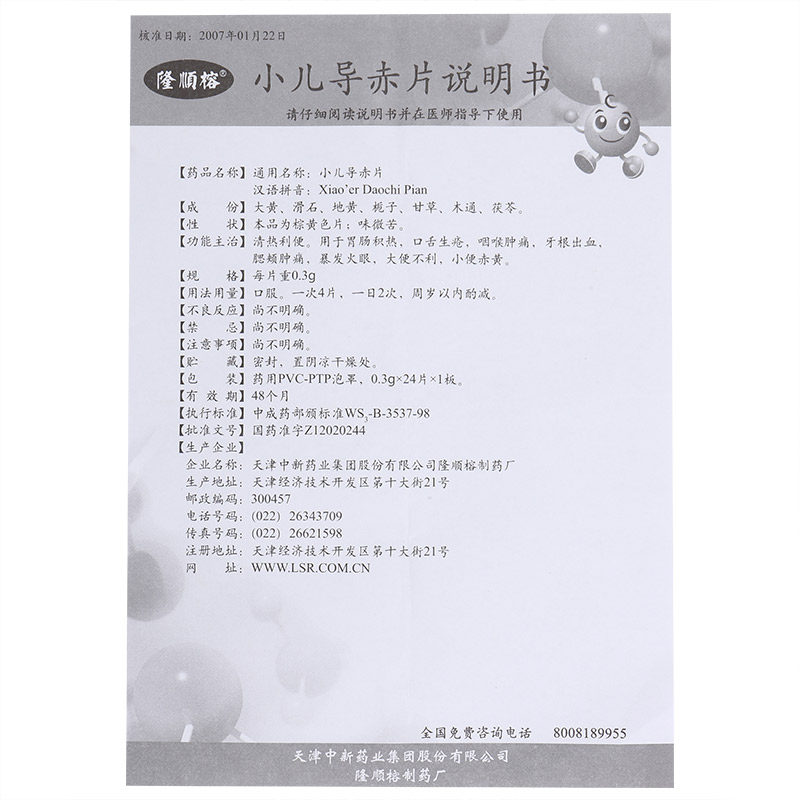 核准日期：2007年01月22日

隆顺榕®

小儿导赤片说明书

请仔细阅读说明书并在医师指导下使用

【药品名称】通用名称：小儿导赤片
汉语拼音：Xiao'er Daochi Pian
【成　　份】大黄、滑石、地黄、栀子、甘草、木通、茯苓。
【性　　状】本品为棕黄色片；味微苦。
【功能主治】清热利便。用于胃肠积热，口舌生疮，咽喉肿痛，牙根出血，腮颊肿痛，暴发火眼，大便不利，小便赤黄。
【规　　格】每片重0.3g
【用法用量】口服。一次4片，一日2次，周岁以内酌减。
【不良反应】尚不明确。
【禁　　忌】尚不明确。
【注意事项】尚不明确。
【贮　　藏】密封，置阴凉干燥处。
【包　　装】药用PVC-PTP泡罩，0.3g×24片×1板。
【有 效 期】48个月
【执行标准】中成药部颁标准$WS_3$-B-3537-98
【批准文号】国药准字Z12020244
【生产企业】
企业名称：天津中新药业集团股份有限公司隆顺榕制药厂
生产地址：天津经济技术开发区第十大街21号
邮政编码：300457
电话号码：(022) 26343709
传真号码：(022) 26621598
注册地址：天津经济技术开发区第十大街21号
网　　址：WWW.LSR.COM.CN

全国免费咨询电话　8008189955

天津中新药业集团股份有限公司
隆顺榕制药厂